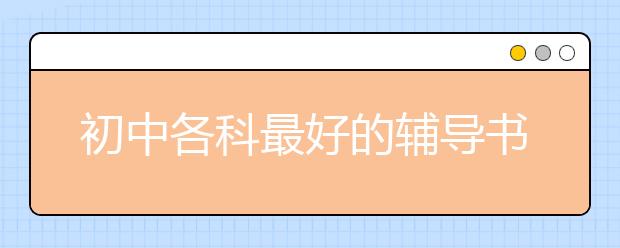 初中各科最好的辅导书